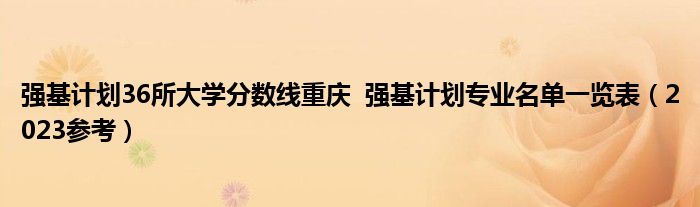 强基计划36所大学分数线重庆 强基计划专业名单一览表（2023参考）